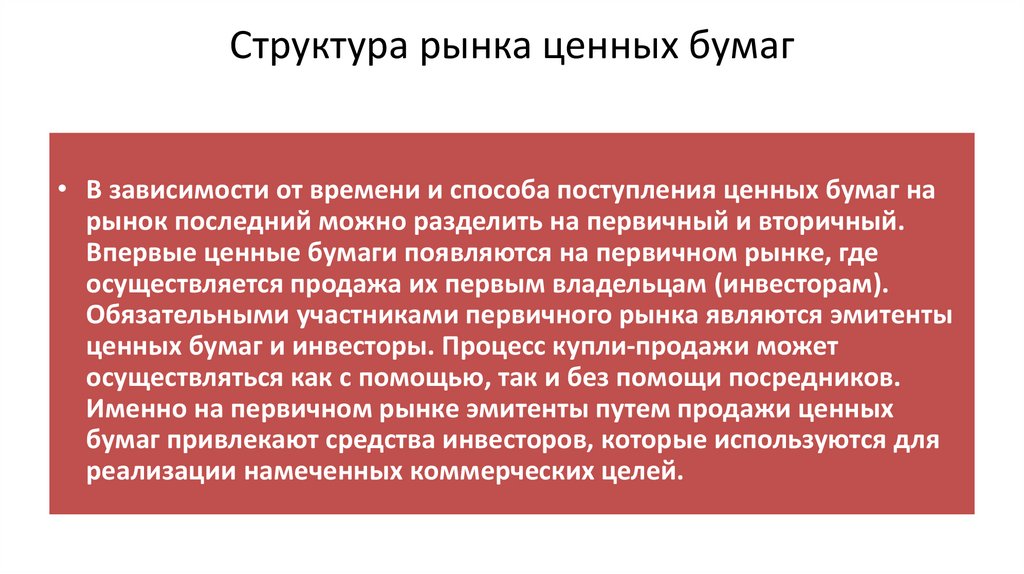 Структура рынка ценных бумаг

• В зависимости от времени и способа поступления ценных бумаг на рынок последний можно разделить на первичный и вторичный. Впервые ценные бумаги появляются на первичном рынке, где осуществляется продажа их первым владельцам (инвесторам). Обязательными участниками первичного рынка являются эмитенты ценных бумаг и инвесторы. Процесс купли-продажи может осуществляться как с помощью, так и без помощи посредников. Именно на первичном рынке эмитенты путем продажи ценных бумаг привлекают средства инвесторов, которые используются для реализации намеченных коммерческих целей.